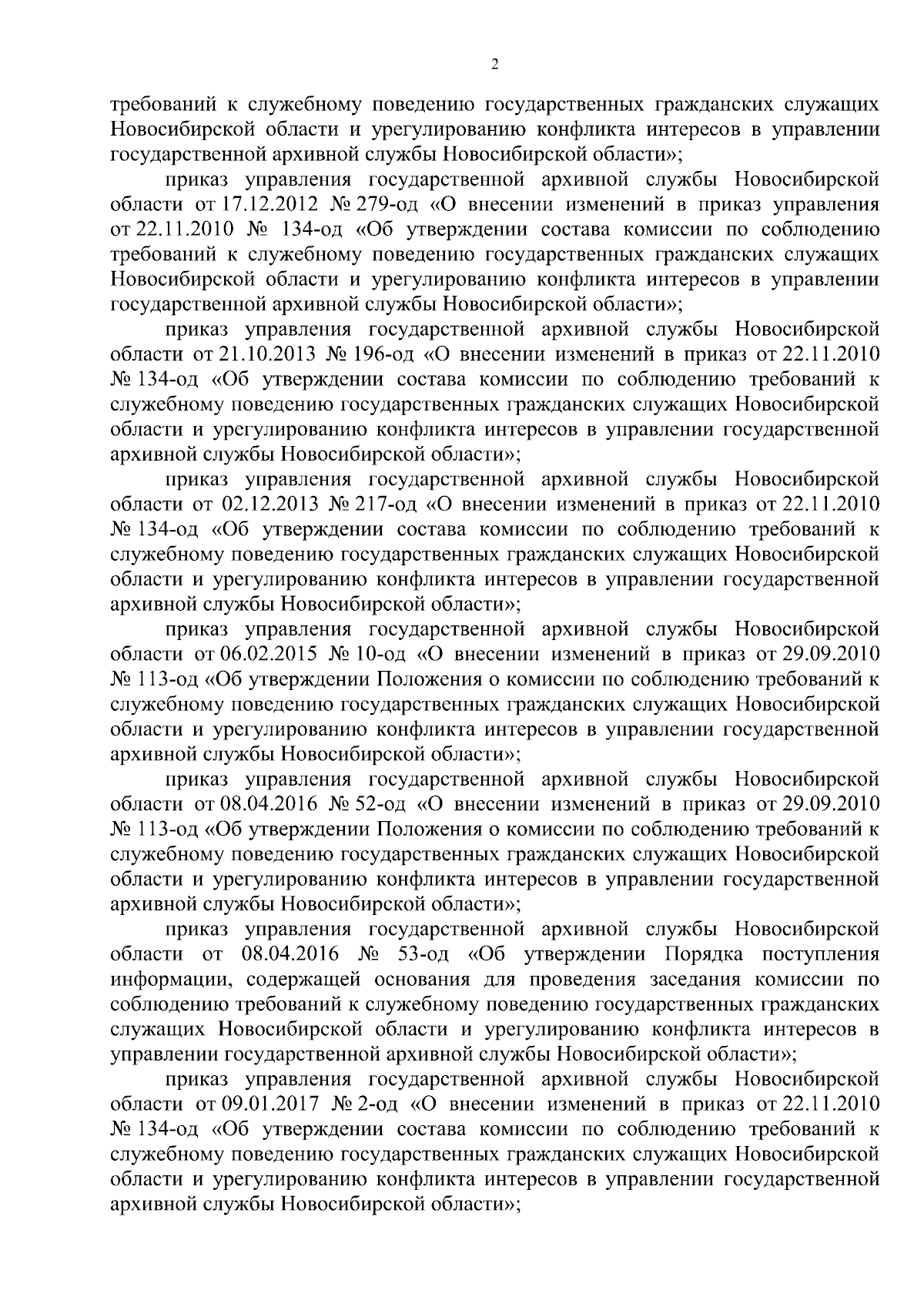 2

требований к служебному поведению государственных гражданских служащих Новосибирской области и урегулированию конфликта интересов в управлении государственной архивной службы Новосибирской области»;

приказ управления государственной архивной службы Новосибирской области от 17.12.2012 № 279-од «О внесении изменений в приказ управления от 22.11.2010 № 134-од «Об утверждении состава комиссии по соблюдению требований к служебному поведению государственных гражданских служащих Новосибирской области и урегулированию конфликта интересов в управлении государственной архивной службы Новосибирской области»;

приказ управления государственной архивной службы Новосибирской области от 21.10.2013 № 196-од «О внесении изменений в приказ от 22.11.2010 № 134-од «Об утверждении состава комиссии по соблюдению требований к служебному поведению государственных гражданских служащих Новосибирской области и урегулированию конфликта интересов в управлении государственной архивной службы Новосибирской области»;

приказ управления государственной архивной службы Новосибирской области от 02.12.2013 № 217-од «О внесении изменений в приказ от 22.11.2010 № 134-од «Об утверждении состава комиссии по соблюдению требований к служебному поведению государственных гражданских служащих Новосибирской области и урегулированию конфликта интересов в управлении государственной архивной службы Новосибирской области»;

приказ управления государственной архивной службы Новосибирской области от 06.02.2015 № 10-од «О внесении изменений в приказ от 29.09.2010 № 113-од «Об утверждении Положения о комиссии по соблюдению требований к служебному поведению государственных гражданских служащих Новосибирской области и урегулированию конфликта интересов в управлении государственной архивной службы Новосибирской области»;

приказ управления государственной архивной службы Новосибирской области от 08.04.2016 № 52-од «О внесении изменений в приказ от 29.09.2010 № 113-од «Об утверждении Положения о комиссии по соблюдению требований к служебному поведению государственных гражданских служащих Новосибирской области и урегулированию конфликта интересов в управлении государственной архивной службы Новосибирской области»;

приказ управления государственной архивной службы Новосибирской области от 08.04.2016 № 53-од «Об утверждении Порядка поступления информации, содержащей основания для проведения заседания комиссии по соблюдению требований к служебному поведению государственных гражданских служащих Новосибирской области и урегулированию конфликта интересов в управлении государственной архивной службы Новосибирской области»;

приказ управления государственной архивной службы Новосибирской области от 09.01.2017 № 2-од «О внесении изменений в приказ от 22.11.2010 № 134-од «Об утверждении состава комиссии по соблюдению требований к служебному поведению государственных гражданских служащих Новосибирской области и урегулированию конфликта интересов в управлении государственной архивной службы Новосибирской области»;